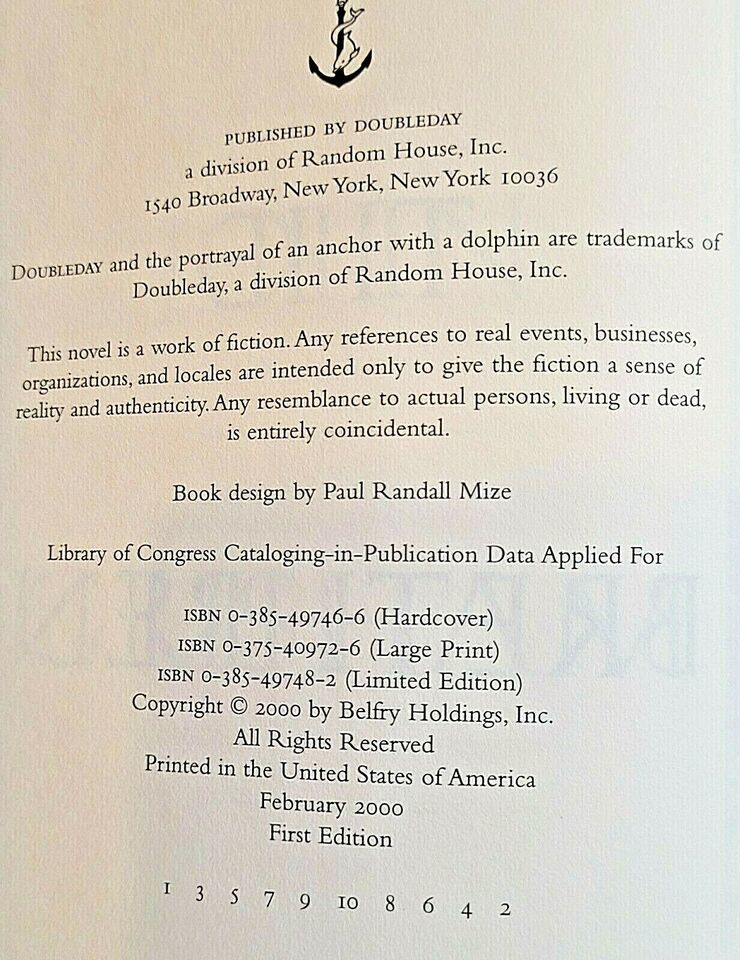 PUBLISHED BY DOUBLEDAY
a division of Random House, Inc.
1540 Broadway, New York, New York 10036

DOUBLEDAY and the portrayal of an anchor with a dolphin are trademarks of Doubleday, a division of Random House, Inc.

This novel is a work of fiction. Any references to real events, businesses, organizations, and locales are intended only to give the fiction a sense of reality and authenticity. Any resemblance to actual persons, living or dead, is entirely coincidental.

Book design by Paul Randall Mize

Library of Congress Cataloging-in-Publication Data Applied For

ISBN 0-385-49746-6 (Hardcover)
ISBN 0-375-40972-6 (Large Print)
ISBN 0-385-49748-2 (Limited Edition)
Copyright © 2000 by Belfry Holdings, Inc.
All Rights Reserved
Printed in the United States of America
February 2000
First Edition

1 3 5 7 9 10 8 6 4 2